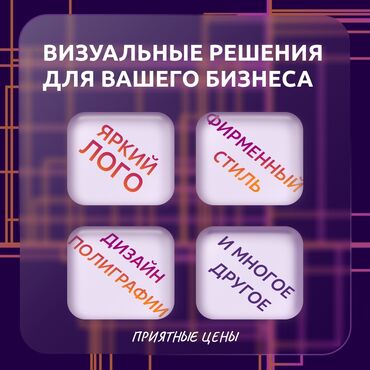 ВИЗУАЛЬНЫЕ РЕШЕНИЯ ДЛЯ ВАШЕГО БИЗНЕСА

ЯРКИЙ ЛОГО

ФИРМЕННЫЙ СТИЛЬ

ДИЗАЙН ПОЛИГРАФИИ

И МНОГОЕ ДРУГОЕ

ПРИЯТНЫЕ ЦЕНЫ